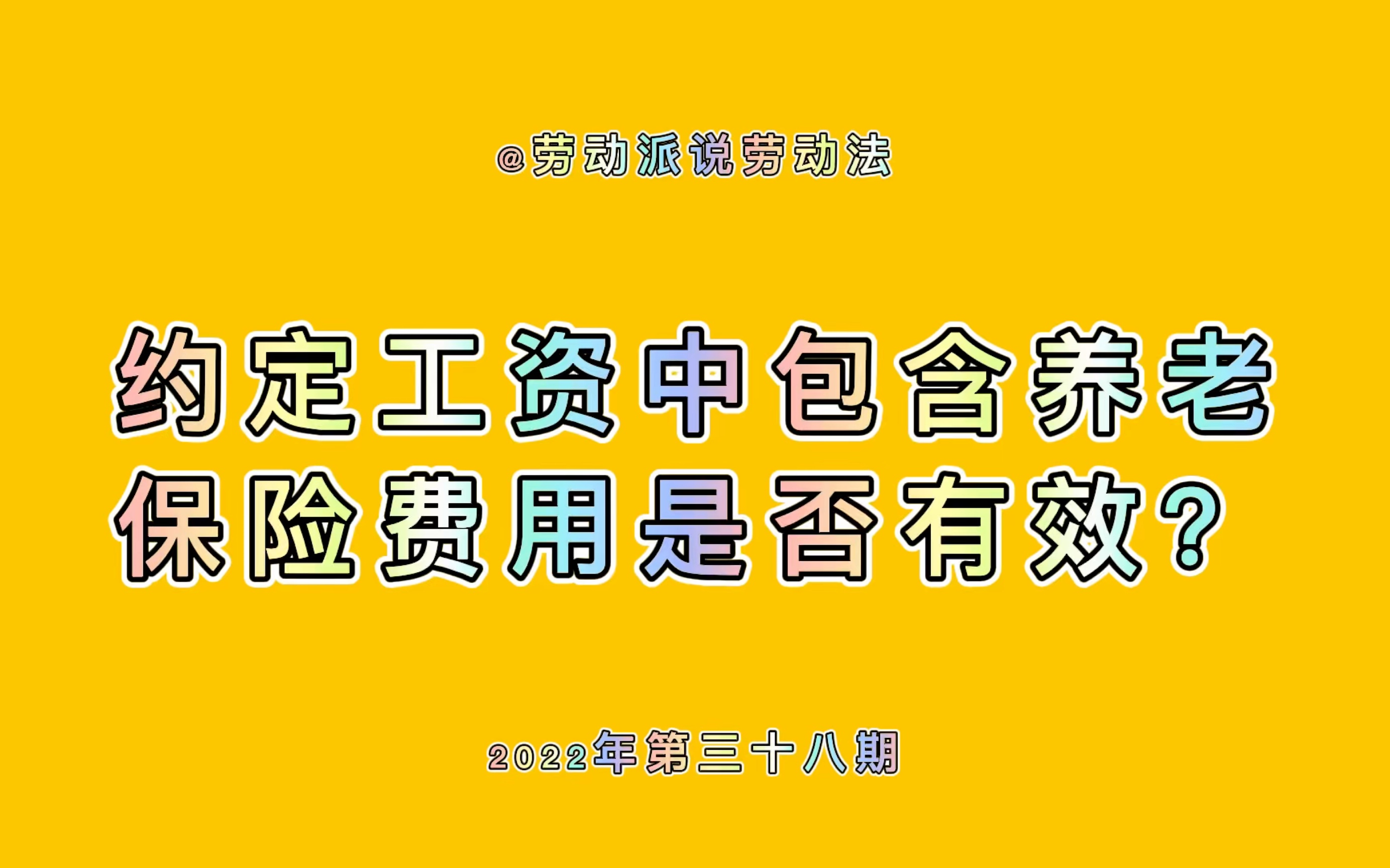 @劳动派说劳动法

约定工资中包含养老保险费用是否有效?

2022年第三十八期